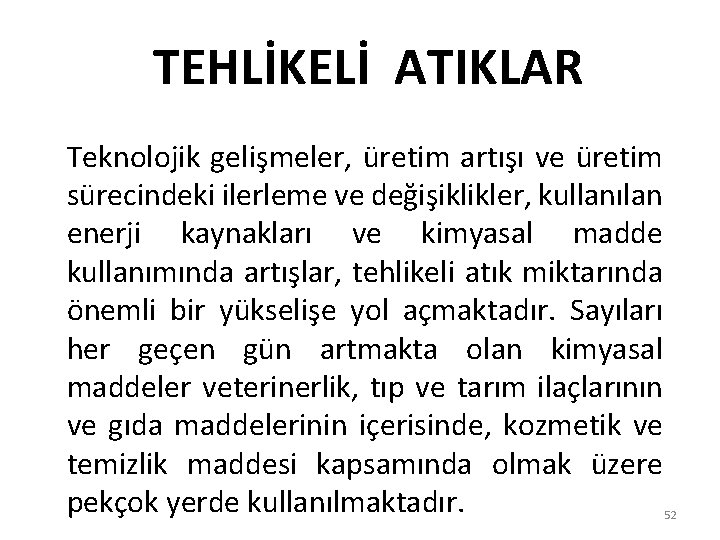 TEHLİKELİ ATIKLAR

Teknolojik gelişmeler, üretim artışı ve üretim sürecindeki ilerleme ve değişiklikler, kullanılan enerji kaynakları ve kimyasal madde kullanımında artışlar, tehlikeli atık miktarında önemli bir yükselişe yol açmaktadır. Sayıları her geçen gün artmakta olan kimyasal maddeler veterinerlik, tıp ve tarım ilaçlarının ve gıda maddelerinin içerisinde, kozmetik ve temizlik maddesi kapsamında olmak üzere pekçok yerde kullanılmaktadır.

52